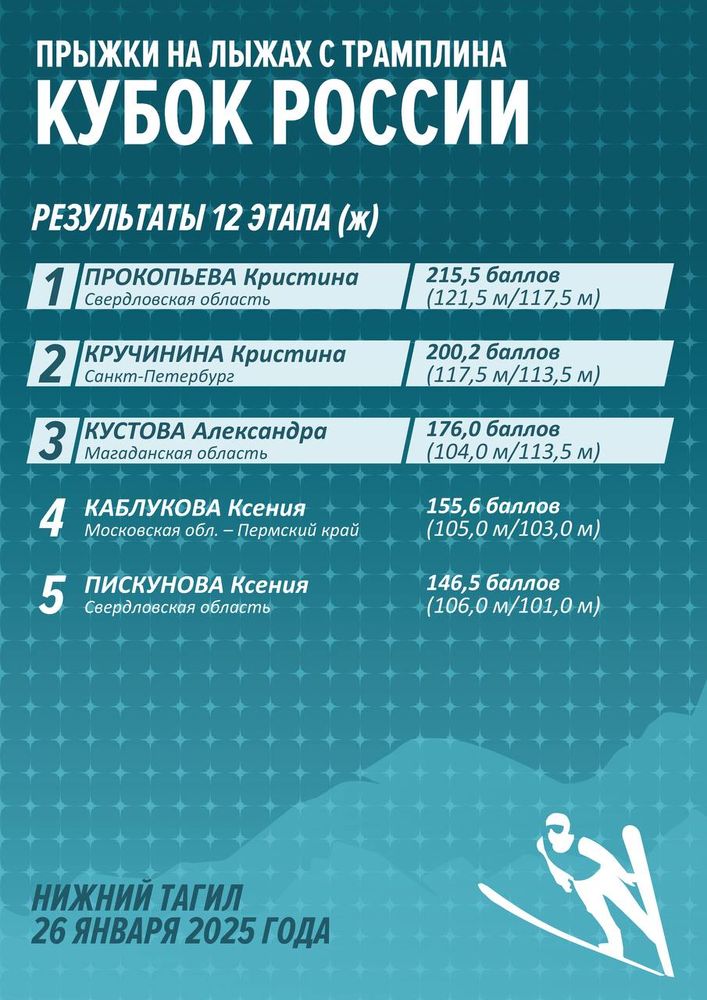 ПРЫЖКИ НА ЛЫЖАХ С ТРАМПЛИНА
КУБОК РОССИИ

РЕЗУЛЬТАТЫ 12 ЭТАПА (ж)

1 ПРОКОПЬЕВА Кристина
Свердловская область
215,5 баллов
(121,5 м/117,5 м)

2 КРУЧИНИНА Кристина
Санкт-Петербург
200,2 баллов
(117,5 м/113,5 м)

3 КУСТОВА Александра
Магаданская область
176,0 баллов
(104,0 м/113,5 м)

4 КАБЛУКОВА Ксения
Московская обл. – Пермский край
155,6 баллов
(105,0 м/103,0 м)

5 ПИСКУНОВА Ксения
Свердловская область
146,5 баллов
(106,0 м/101,0 м)

НИЖНИЙ ТАГИЛ
26 ЯНВАРЯ 2025 ГОДА